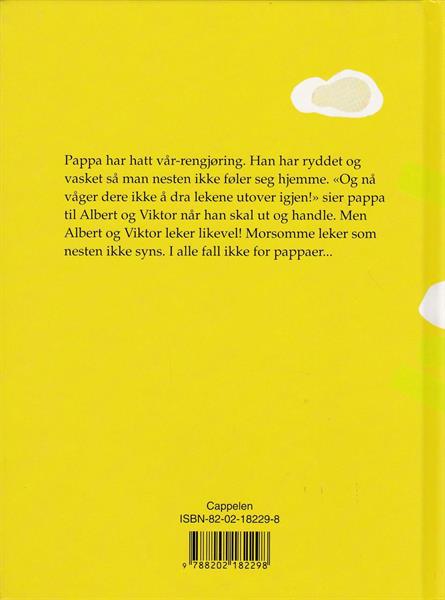 Pappa har hatt vår-rengjøring. Han har ryddet og vasket så man nesten ikke føler seg hjemme. «Og nå våger dere ikke å dra lekene utover igjen!» sier pappa til Albert og Viktor når han skal ut og handle. Men Albert og Viktor leker likevel! Morsomme leker som nesten ikke syns. I alle fall ikke for pappaer...

Cappelen
ISBN-82-02-18229-8

9 788202 182298